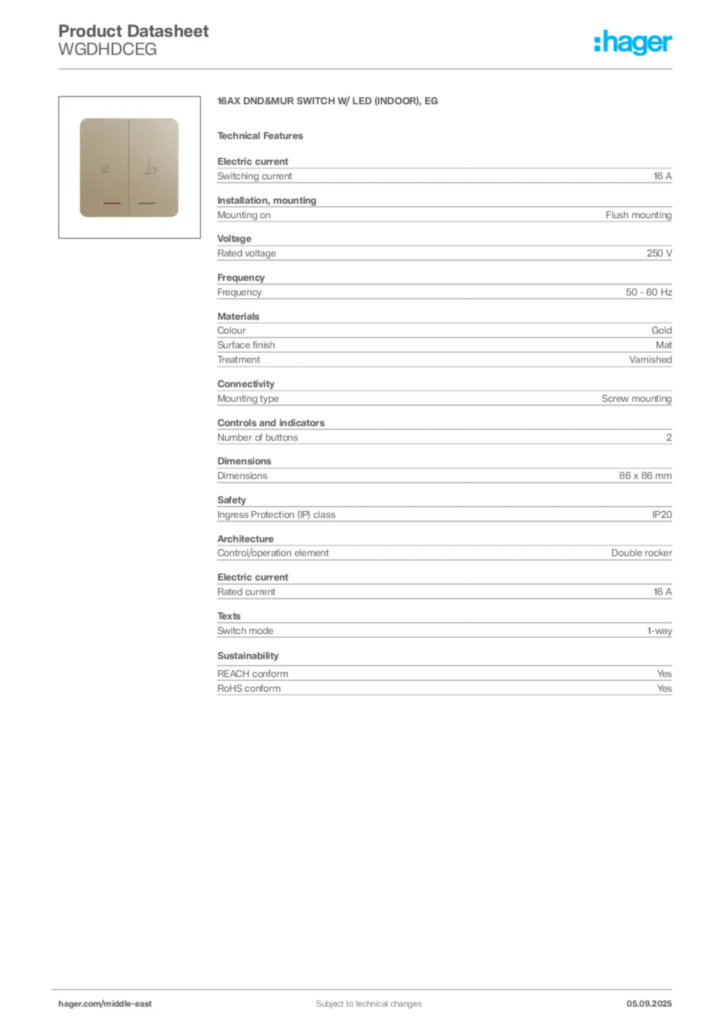 Product Datasheet
WGDHDCEG

:hager

16AX DND&MUR SWITCH W/ LED (INDOOR), EG

Technical Features

Electric current

| Switching current | 16 A |
|---|---|

Installation, mounting

| Mounting on | Flush mounting |
|---|---|

Voltage

| Rated voltage | 250 V |
|---|---|

Frequency

| Frequency | 50 - 60 Hz |
|---|---|

Materials

| Colour | Gold |
|---|---|
| Surface finish | Mat |
| Treatment | Varnished |

Connectivity

| Mounting type | Screw mounting |
|---|---|

Controls and indicators

| Number of buttons | 2 |
|---|---|

Dimensions

| Dimensions | 86 x 86 mm |
|---|---|

Safety

| Ingress Protection (IP) class | IP20 |
|---|---|

Architecture

| Control/operation element | Double rocker |
|---|---|

Electric current

| Rated current | 16 A |
|---|---|

Texts

| Switch mode | 1-way |
|---|---|

Sustainability

| REACH conform | Yes |
|---|---|
| RoHS conform | Yes |

hager.com/middle-east
Subject to technical changes
05.09.2025